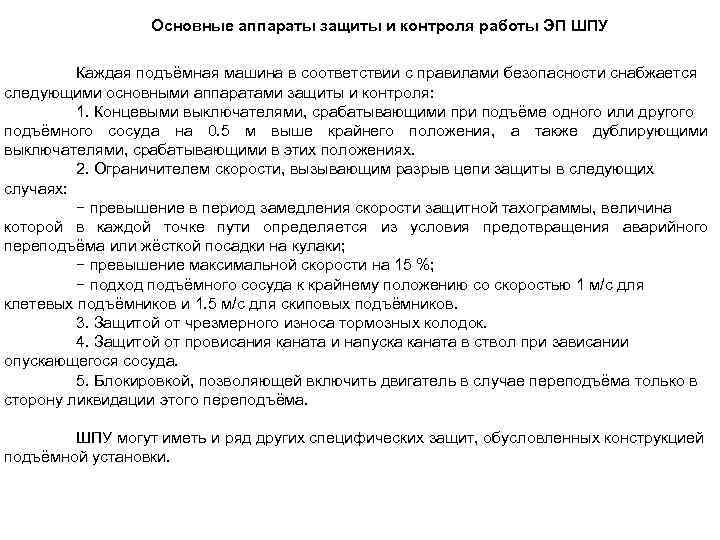 Основные аппараты защиты и контроля работы ЭП ШПУ

Каждая подъёмная машина в соответствии с правилами безопасности снабжается следующими основными аппаратами защиты и контроля:

1. Концевыми выключателями, срабатывающими при подъёме одного или другого подъёмного сосуда на 0.5 м выше крайнего положения, а также дублирующими выключателями, срабатывающими в этих положениях.

2. Ограничителем скорости, вызывающим разрыв цепи защиты в следующих случаях:

− превышение в период замедления скорости защитной тахограммы, величина которой в каждой точке пути определяется из условия предотвращения аварийного переподъёма или жёсткой посадки на кулаки;

− превышение максимальной скорости на 15 %;

− подход подъёмного сосуда к крайнему положению со скоростью 1 м/с для клетевых подъёмников и 1.5 м/с для скиповых подъёмников.

3. Защитой от чрезмерного износа тормозных колодок.

4. Защитой от провисания каната и напуска каната в ствол при зависании опускающегося сосуда.

5. Блокировкой, позволяющей включить двигатель в случае переподъёма только в сторону ликвидации этого переподъёма.

ШПУ могут иметь и ряд других специфических защит, обусловленных конструкцией подъёмной установки.